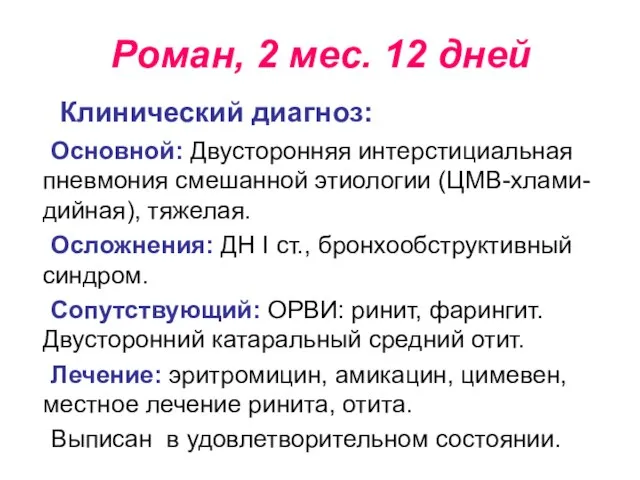 Роман, 2 мес. 12 дней

Клинический диагноз:

Основной: Двусторонняя интерстициальная пневмония смешанной этиологии (ЦМВ-хламидийная), тяжелая.

Осложнения: ДН I ст., бронхообструктивный синдром.

Сопутствующий: ОРВИ: ринит, фарингит. Двусторонний катаральный средний отит.

Лечение: эритромицин, амикацин, цимевен, местное лечение ринита, отита.

Выписан в удовлетворительном состоянии.